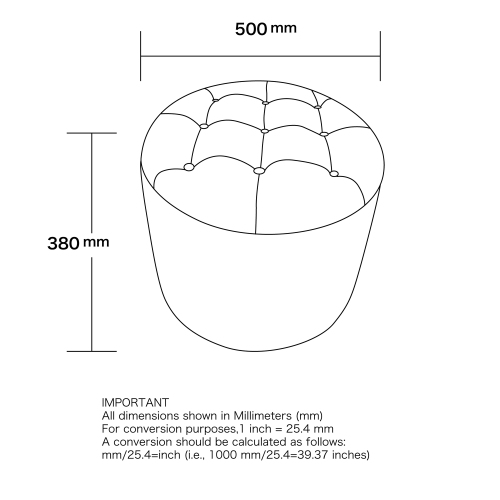 500 mm

380 mm

IMPORTANT
All dimensions shown in Millimeters (mm)
For conversion purposes,1 inch = 25.4 mm
A conversion should be calculated as follows:
mm/25.4=inch (i.e., 1000 mm/25.4=39.37 inches)